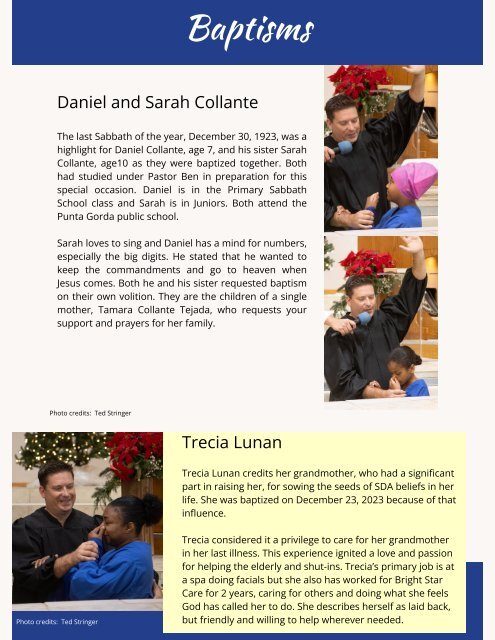 Baptisms

Daniel and Sarah Collante

The last Sabbath of the year, December 30, 1923, was a highlight for Daniel Collante, age 7, and his sister Sarah Collante, age10 as they were baptized together. Both had studied under Pastor Ben in preparation for this special occasion. Daniel is in the Primary Sabbath School class and Sarah is in Juniors. Both attend the Punta Gorda public school.

Sarah loves to sing and Daniel has a mind for numbers, especially the big digits. He stated that he wanted to keep the commandments and go to heaven when Jesus comes. Both he and his sister requested baptism on their own volition. They are the children of a single mother, Tamara Collante Tejada, who requests your support and prayers for her family.

Photo credits: Ted Stringer

Trecia Lunan

Trecia Lunan credits her grandmother, who had a significant part in raising her, for sowing the seeds of SDA beliefs in her life. She was baptized on December 23, 2023 because of that influence.

Trecia considered it a privilege to care for her grandmother in her last illness. This experience ignited a love and passion for helping the elderly and shut-ins. Trecia's primary job is at a spa doing facials but she also has worked for Bright Star Care for 2 years, caring for others and doing what she feels God has called her to do. She describes herself as laid back, but friendly and willing to help wherever needed.

Photo credits: Ted Stringer